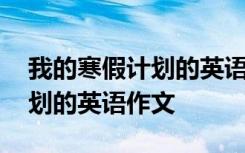 我的寒假计划的英语
划的英语作文